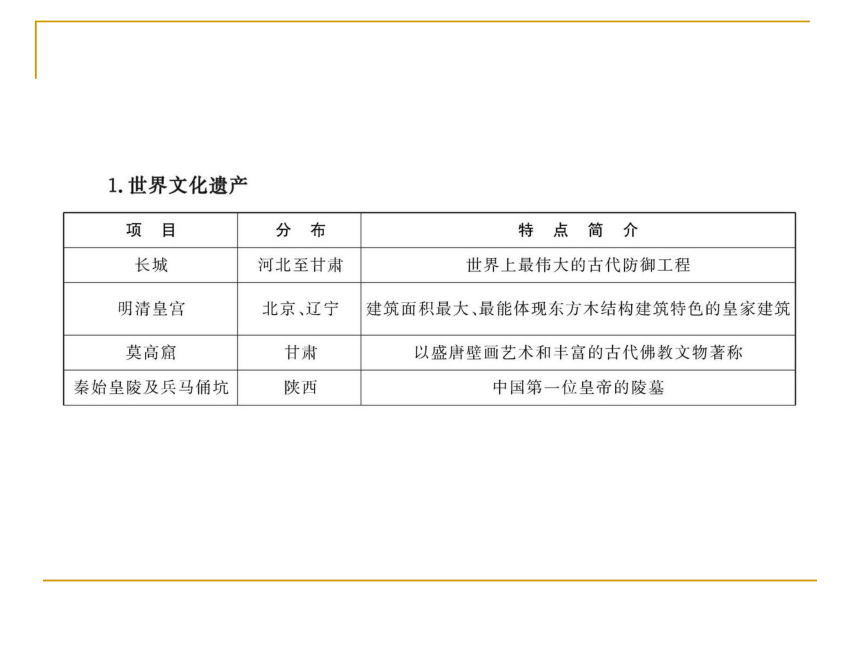 1. 世界文化遗产

| 项　目 | 分　布 | 特　点　简　介 |
|---|---|---|
| 长城 | 河北至甘肃 | 世界上最伟大的古代防御工程 |
| 明清皇宫 | 北京、辽宁 | 建筑面积最大、最能体现东方木结构建筑特色的皇家建筑 |
| 莫高窟 | 甘肃 | 以盛唐壁画艺术和丰富的古代佛教文物著称 |
| 秦始皇陵及兵马俑坑 | 陕西 | 中国第一位皇帝的陵墓 |